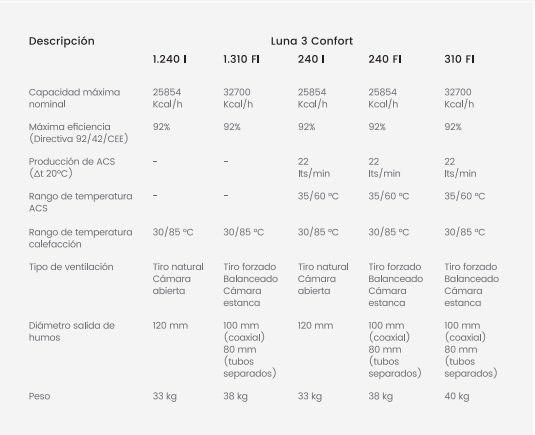 | Descripción | Luna 3 Confort | | | | |
|---|---|---|---|---|---|
| | 1.240 I | 1.310 FI | 240 I | 240 FI | 310 FI |
| Capacidad máxima nominal | 25854 Kcal/h | 32700 Kcal/h | 25854 Kcal/h | 25854 Kcal/h | 32700 Kcal/h |
| Máxima eficiencia (Directiva 92/42/CEE) | 92% | 92% | 92% | 92% | 92% |
| Producción de ACS (Δt 20ºC) | - | - | 22 lts/min | 22 lts/min | 22 lts/min |
| Rango de temperatura ACS | - | - | 35/60 ºC | 35/60 ºC | 35/60 ºC |
| Rango de temperatura calefacción | 30/85 ºC | 30/85 ºC | 30/85 ºC | 30/85 ºC | 30/85 ºC |
| Tipo de ventilación | Tiro natural Cámara abierta | Tiro forzado Balanceado Cámara estanca | Tiro natural Cámara abierta | Tiro forzado Balanceado Cámara estanca | Tiro forzado Balanceado Cámara estanca |
| Diámetro salida de humos | 120 mm | 100 mm (coaxial) 80 mm (tubos separados) | 120 mm | 100 mm (coaxial) 80 mm (tubos separados) | 100 mm (coaxial) 80 mm (tubos separados) |
| Peso | 33 kg | 38 kg | 33 kg | 38 kg | 40 kg |